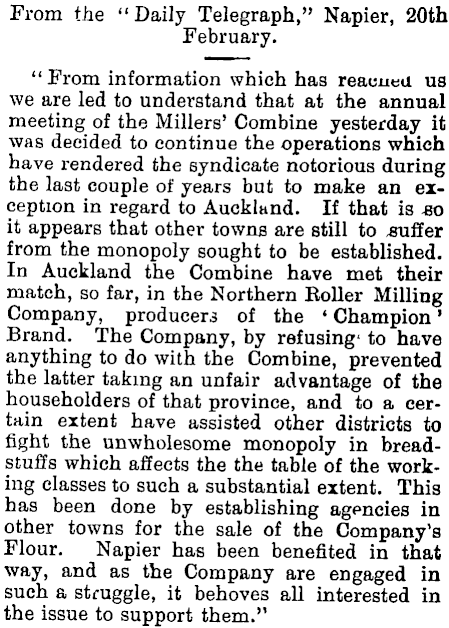 From the "Daily Telegraph," Napier, 20th February.

"From information which has reached us we are led to understand that at the annual meeting of the Millers' Combine yesterday it was decided to continue the operations which have rendered the syndicate notorious during the last couple of years but to make an exception in regard to Auckland. If that is so it appears that other towns are still to suffer from the monopoly sought to be established. In Auckland the Combine have met their match, so far, in the Northern Roller Milling Company, producers of the 'Champion' Brand. The Company, by refusing to have anything to do with the Combine, prevented the latter taking an unfair advantage of the householders of that province, and to a certain extent have assisted other districts to fight the unwholesome monopoly in breadstuffs which affects the the table of the working classes to such a substantial extent. This has been done by establishing agencies in other towns for the sale of the Company's Flour. Napier has been benefited in that way, and as the Company are engaged in such a struggle, it behoves all interested in the issue to support them."